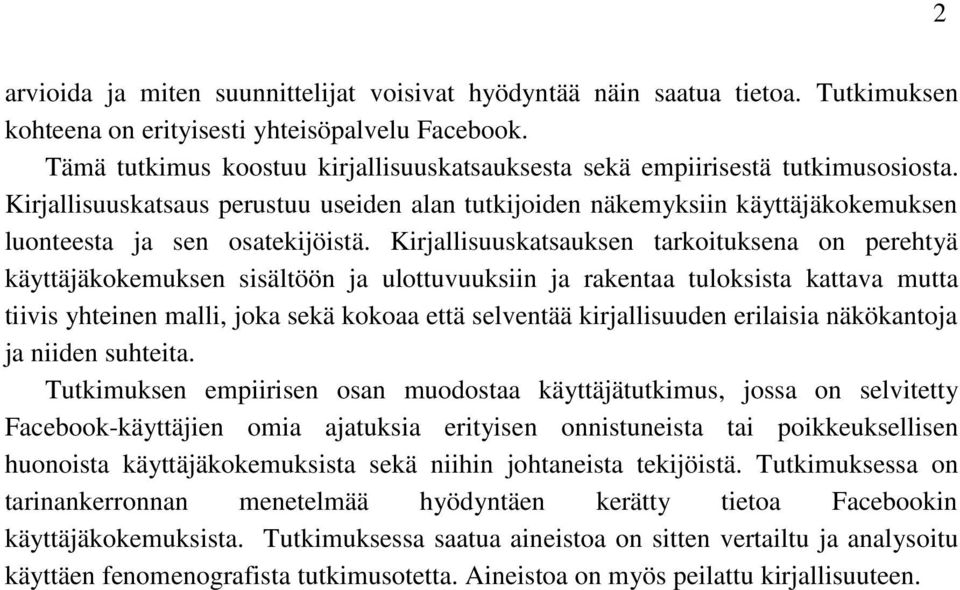 2

arvioida ja miten suunnittelijat voisivat hyödyntää näin saatua tietoa. Tutkimuksen kohteena on erityisesti yhteisöpalvelu Facebook.

Tämä tutkimus koostuu kirjallisuuskatsauksesta sekä empiirisestä tutkimusosiosta. Kirjallisuuskatsaus perustuu useiden alan tutkijoiden näkemyksiin käyttäjäkokemuksen luonteesta ja sen osatekijöistä. Kirjallisuuskatsauksen tarkoituksena on perehtyä käyttäjäkokemuksen sisältöön ja ulottuvuuksiin ja rakentaa tuloksista kattava mutta tiivis yhteinen malli, joka sekä kokoaa että selventää kirjallisuuden erilaisia näkökantoja ja niiden suhteita.

Tutkimuksen empiirisen osan muodostaa käyttäjätutkimus, jossa on selvitetty Facebook-käyttäjien omia ajatuksia erityisen onnistuneista tai poikkeuksellisen huonoista käyttäjäkokemuksista sekä niihin johtaneista tekijöistä. Tutkimuksessa on tarinankerronnan menetelmää hyödyntäen kerätty tietoa Facebookin käyttäjäkokemuksista. Tutkimuksessa saatua aineistoa on sitten vertailtu ja analysoitu käyttäen fenomenografista tutkimusotetta. Aineistoa on myös peilattu kirjallisuuteen.